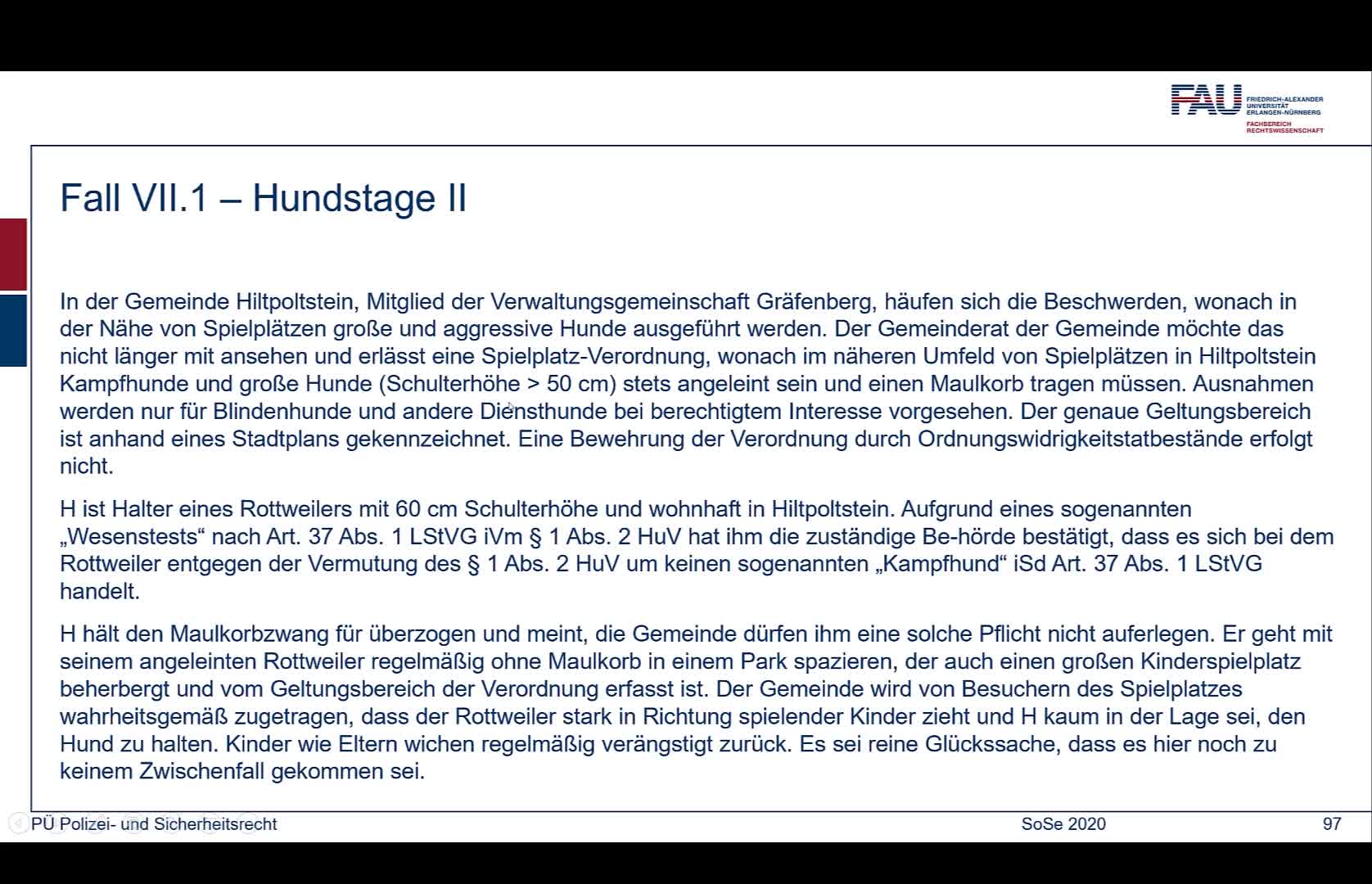 FAU FRIEDRICH-ALEXANDER UNIVERSITÄT ERLANGEN-NÜRNBERG FACHBEREICH RECHTSWISSENSCHAFT

Fall VII.1 – Hundstage II

In der Gemeinde Hiltpoltstein, Mitglied der Verwaltungsgemeinschaft Gräfenberg, häufen sich die Beschwerden, wonach in der Nähe von Spielplätzen große und aggressive Hunde ausgeführt werden. Der Gemeinderat der Gemeinde möchte das nicht länger mit ansehen und erlässt eine Spielplatz-Verordnung, wonach im näheren Umfeld von Spielplätzen in Hiltpoltstein Kampfhunde und große Hunde (Schulterhöhe > 50 cm) stets angeleint sein und einen Maulkorb tragen müssen. Ausnahmen werden nur für Blindenhunde und andere Diensthunde bei berechtigtem Interesse vorgesehen. Der genaue Geltungsbereich ist anhand eines Stadtplans gekennzeichnet. Eine Bewehrung der Verordnung durch Ordnungswidrigkeitstatbestände erfolgt nicht.

H ist Halter eines Rottweilers mit 60 cm Schulterhöhe und wohnhaft in Hiltpoltstein. Aufgrund eines sogenannten „Wesenstests“ nach Art. 37 Abs. 1 LStVG iVm § 1 Abs. 2 HuV hat ihm die zuständige Be-hörde bestätigt, dass es sich bei dem Rottweiler entgegen der Vermutung des § 1 Abs. 2 HuV um keinen sogenannten „Kampfhund“ iSd Art. 37 Abs. 1 LStVG handelt.

H hält den Maulkorbzwang für überzogen und meint, die Gemeinde dürfen ihm eine solche Pflicht nicht auferlegen. Er geht mit seinem angeleinten Rottweiler regelmäßig ohne Maulkorb in einem Park spazieren, der auch einen großen Kinderspielplatz beherbergt und vom Geltungsbereich der Verordnung erfasst ist. Der Gemeinde wird von Besuchern des Spielplatzes wahrheitsgemäß zugetragen, dass der Rottweiler stark in Richtung spielender Kinder zieht und H kaum in der Lage sei, den Hund zu halten. Kinder wie Eltern wichen regelmäßig verängstigt zurück. Es sei reine Glückssache, dass es hier noch zu keinem Zwischenfall gekommen sei.

PÜ Polizei- und Sicherheitsrecht SoSe 2020 97